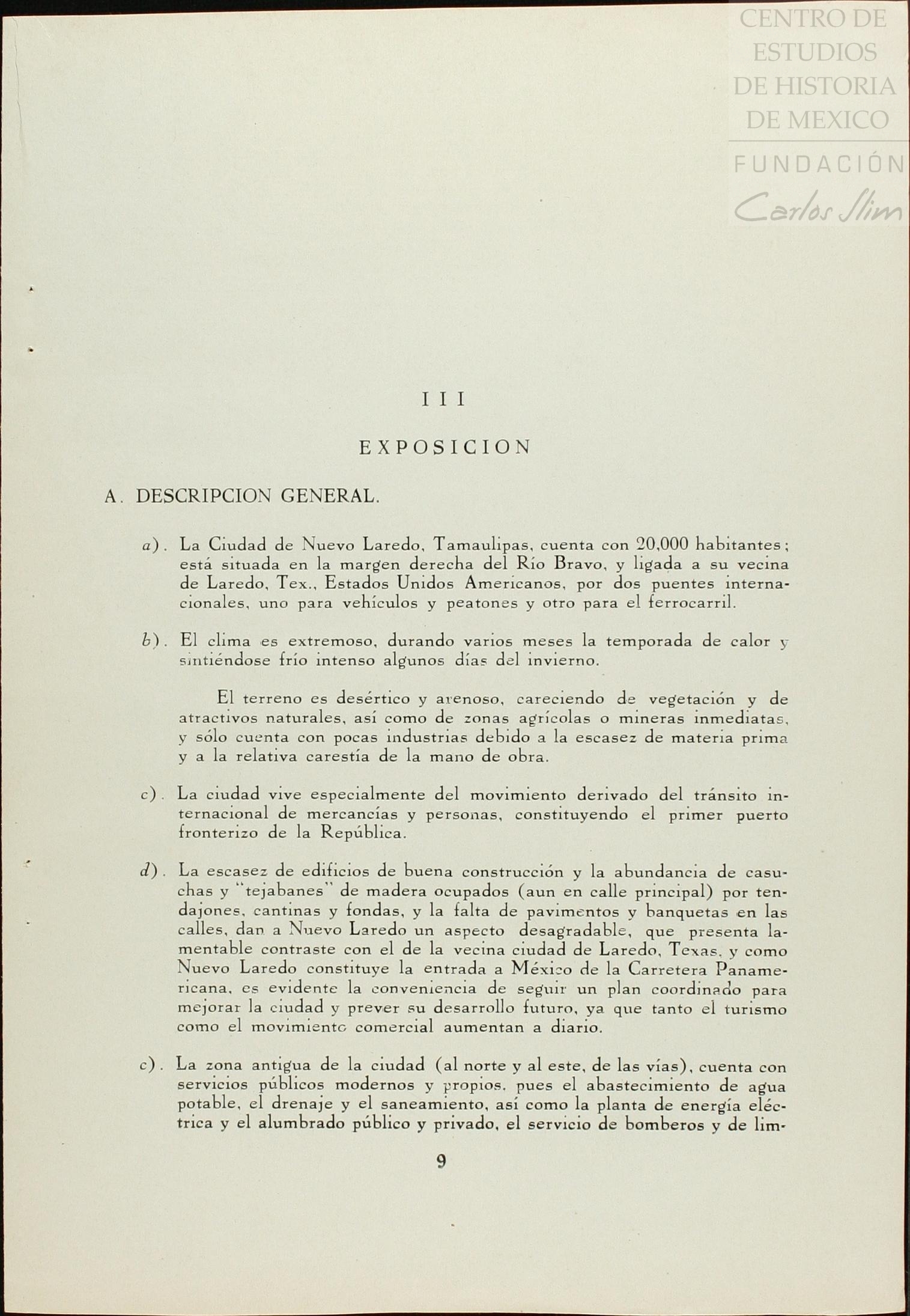 CENTRO DE ESTUDIOS DE HISTORIA DE MEXICO

FUNDACIÓN Carlos Slim

III

EXPOSICION

A. DESCRIPCION GENERAL.

a). La Ciudad de Nuevo Laredo, Tamaulipas, cuenta con 20,000 habitantes; está situada en la margen derecha del Río Bravo, y ligada a su vecina de Laredo, Tex., Estados Unidos Americanos, por dos puentes internacionales, uno para vehículos y peatones y otro para el ferrocarril.

b). El clima es extremoso, durando varios meses la temporada de calor y sintiéndose frío intenso algunos días del invierno.

El terreno es desértico y arenoso, careciendo de vegetación y de atractivos naturales, así como de zonas agrícolas o mineras inmediatas, y sólo cuenta con pocas industrias debido a la escasez de materia prima y a la relativa carestía de la mano de obra.

c). La ciudad vive especialmente del movimiento derivado del tránsito internacional de mercancías y personas, constituyendo el primer puerto fronterizo de la República.

d). La escasez de edificios de buena construcción y la abundancia de casuchas y "tejabanes" de madera ocupados (aun en calle principal) por tendajones, cantinas y fondas, y la falta de pavimentos y banquetas en las calles, dan a Nuevo Laredo un aspecto desagradable, que presenta lamentable contraste con el de la vecina ciudad de Laredo, Texas, y como Nuevo Laredo constituye la entrada a México de la Carretera Panamericana, es evidente la conveniencia de seguir un plan coordinado para mejorar la ciudad y prever su desarrollo futuro, ya que tanto el turismo como el movimiento comercial aumentan a diario.

c). La zona antigua de la ciudad (al norte y al este, de las vías), cuenta con servicios públicos modernos y propios, pues el abastecimiento de agua potable, el drenaje y el saneamiento, así como la planta de energía eléctrica y el alumbrado público y privado, el servicio de bomberos y de lim-

9